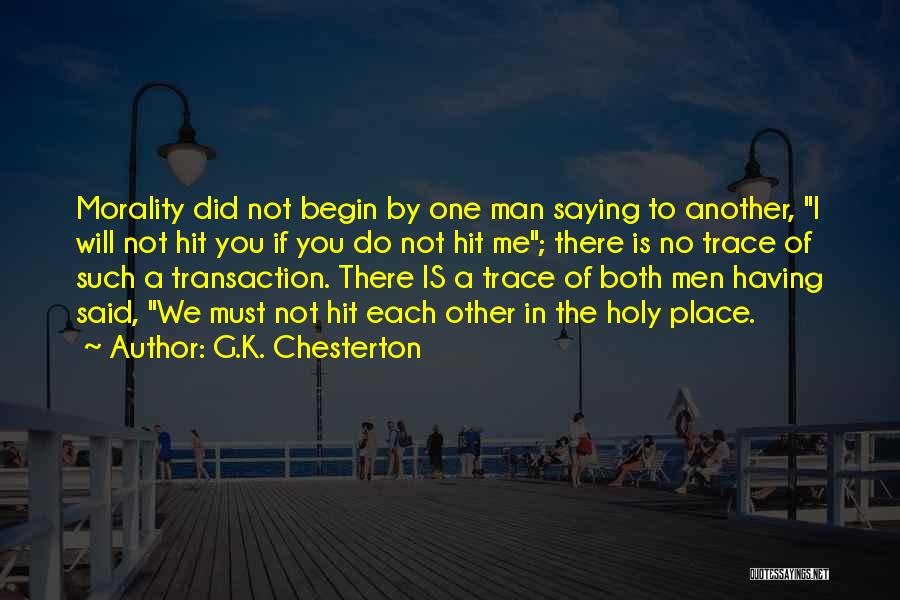 Morality did not begin by one man saying to another, "I will not hit you if you do not hit me"; there is no trace of such a transaction. There IS a trace of both men having said, "We must not hit each other in the holy place.
~ Author: G.K. Chesterton

QUOTESSAYINGS.NET